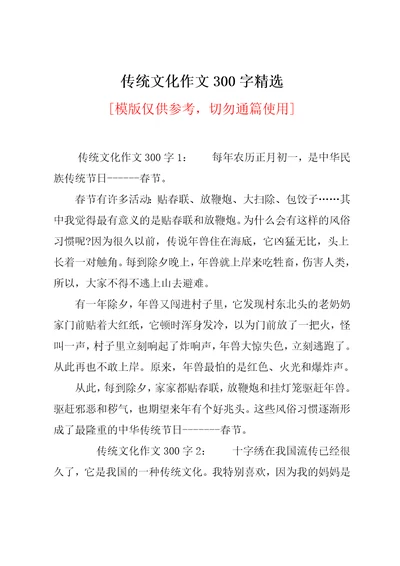 传统文化作文 300 字精选

[模版仅供参考，切勿通篇使用]

传统文化作文 300 字 1：　　每年农历正月初一，是中华民族传统节日------春节。

春节有许多活动：贴春联、放鞭炮、大扫除、包饺子……其中我觉得最有意义的是贴春联和放鞭炮。为什么会有这样的风俗习惯呢?因为很久以前，传说年兽住在海底，它凶猛无比，头上长着一对触角。每到除夕晚上，年兽就上岸来吃牲畜，伤害人类，所以，大家不得不逃上山去避难。

有一年除夕，年兽又闯进村子里，它发现村东北头的老奶奶家门前贴着大红纸，它顿时浑身发冷，以为门前放了一把火，怪叫一声，村子里立刻响起了炸响声，年兽大惊失色，立刻逃跑了。从此再也不敢上岸。原来，年兽最怕的是红色、火光和爆炸声。

从此，每到除夕，家家都贴春联，放鞭炮和挂灯笼驱赶年兽。驱赶邪恶和秽气，也期望来年有个好兆头。这些风俗习惯逐渐形成了最隆重的中华传统节日-------春节。

传统文化作文 300 字 2：　　十字绣在我国流传已经很久了，它是我国的一种传统文化。我特别喜欢，因为我的妈妈是